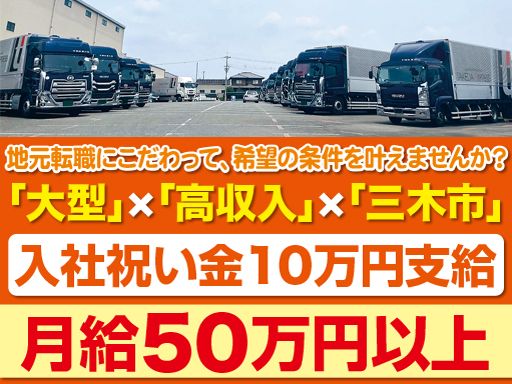 地元転職にこだわって、希望の条件を叶えませんか?

「大型」×「高収入」×「三木市」

入社祝い金10万円支給

月給50万円以上